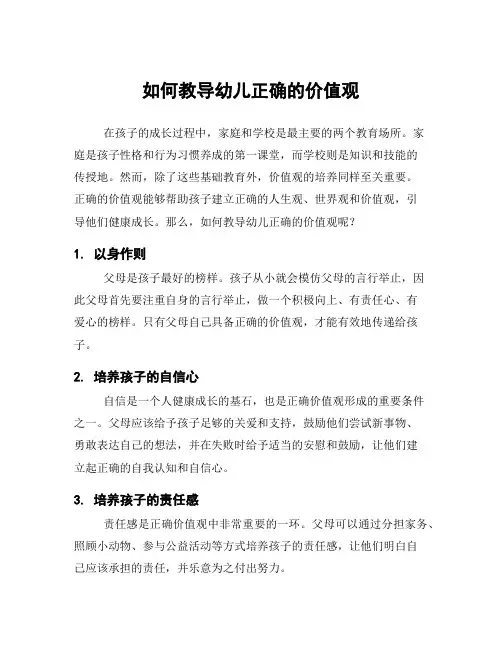 如何教导幼儿正确的价值观

在孩子的成长过程中，家庭和学校是最主要的两个教育场所。家庭是孩子性格和行为习惯养成的第一课堂，而学校则是知识和技能的传授地。然而，除了这些基础教育外，价值观的培养同样至关重要。正确的价值观能够帮助孩子建立正确的人生观、世界观和价值观，引导他们健康成长。那么，如何教导幼儿正确的价值观呢？

1. 以身作则

父母是孩子最好的榜样。孩子从小就会模仿父母的言行举止，因此父母首先要注重自身的言行举止，做一个积极向上、有责任心、有爱心的榜样。只有父母自己具备正确的价值观，才能有效地传递给孩子。

2. 培养孩子的自信心

自信是一个人健康成长的基石，也是正确价值观形成的重要条件之一。父母应该给予孩子足够的关爱和支持，鼓励他们尝试新事物、勇敢表达自己的想法，并在失败时给予适当的安慰和鼓励，让他们建立起正确的自我认知和自信心。

3. 培养孩子的责任感

责任感是正确价值观中非常重要的一环。父母可以通过分担家务、照顾小动物、参与公益活动等方式培养孩子的责任感，让他们明白自己应该承担的责任，并乐意为之付出努力。